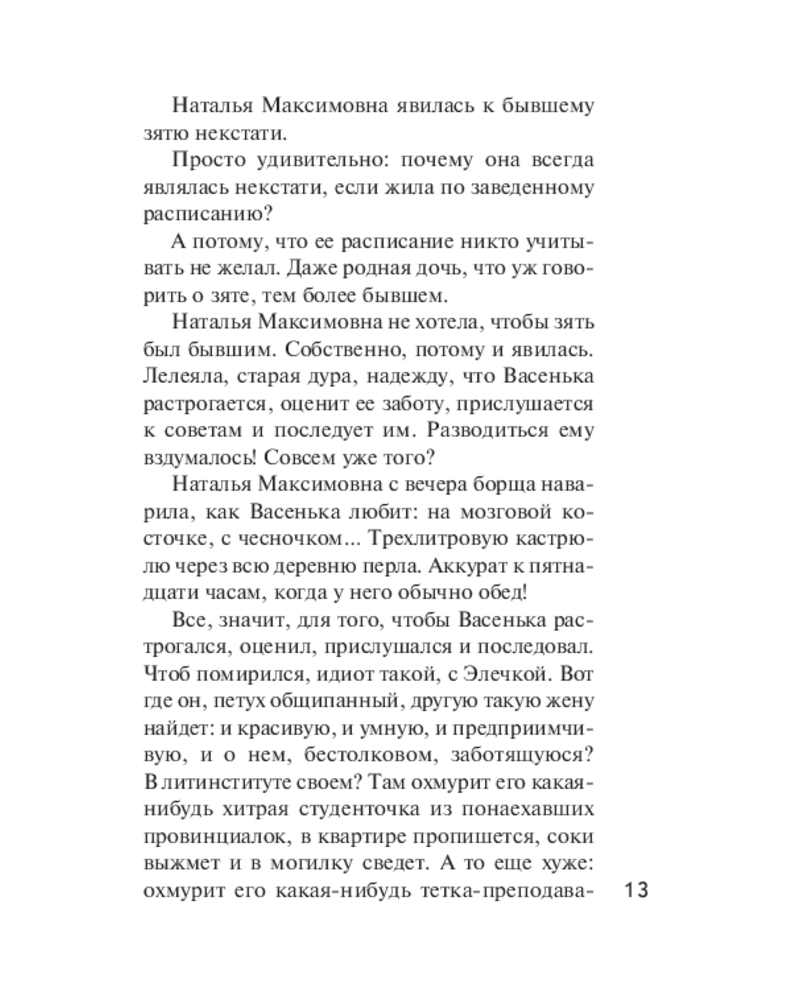 Наталья Максимовна явилась к бывшему зятю некстати.

Просто удивительно: почему она всегда являлась некстати, если жила по заведенному расписанию?

А потому, что ее расписание никто учитывать не желал. Даже родная дочь, что уж говорить о зяте, тем более бывшем.

Наталья Максимовна не хотела, чтобы зять был бывшим. Собственно, потому и явилась. Лелеяла, старая дура, надежду, что Васенька растрогается, оценит ее заботу, прислушается к советам и последует им. Разводиться ему вздумалось! Совсем уже того?

Наталья Максимовна с вечера борща наварила, как Васенька любит: на мозговой косточке, с чесночком... Трехлитровую кастрюлю через всю деревню перла. Аккурат к пятнадцати часам, когда у него обычно обед!

Все, значит, для того, чтобы Васенька растрогался, оценил, прислушался и последовал. Чтоб помирился, идиот такой, с Элечкой. Вот где он, петух общипанный, другую такую жену найдет: и красивую, и умную, и предприимчивую, и о нем, бестолковом, заботящуюся? В литинституте своем? Там охмурит его какая-нибудь хитрая студенточка из понаехавших провинциалок, в квартире пропишется, соки выжмет и в могилку сведет. А то еще хуже: охмурит его какая-нибудь тетка-преподава-

13